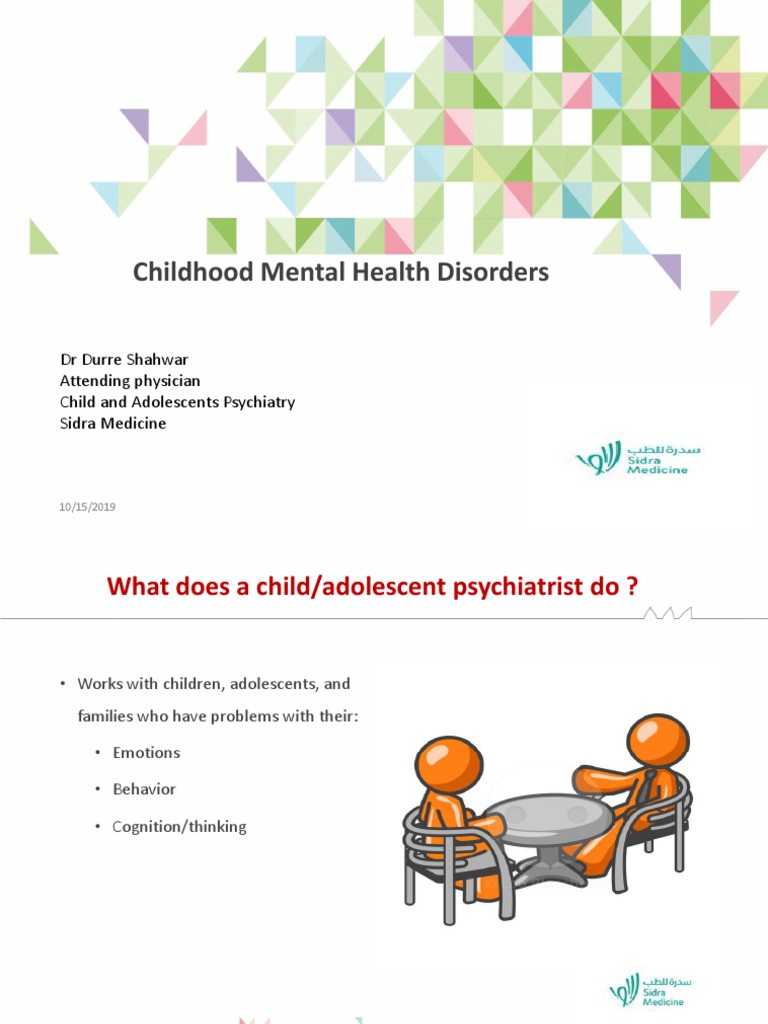 Childhood Mental Health Disorders

Dr Durre Shahwar
Attending physician
Child and Adolescents Psychiatry
Sidra Medicine

سدرة للطب
Sidra
Medicine

10/15/2019

What does a child/adolescent psychiatrist do ?

• Works with children, adolescents, and families who have problems with their:
• Emotions
• Behavior
• Cognition/thinking

سدرة للطب
Sidra
Medicine